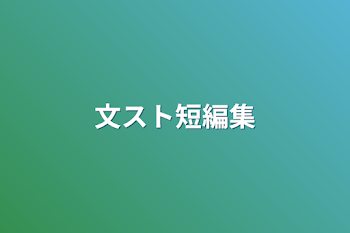 文スト短編集